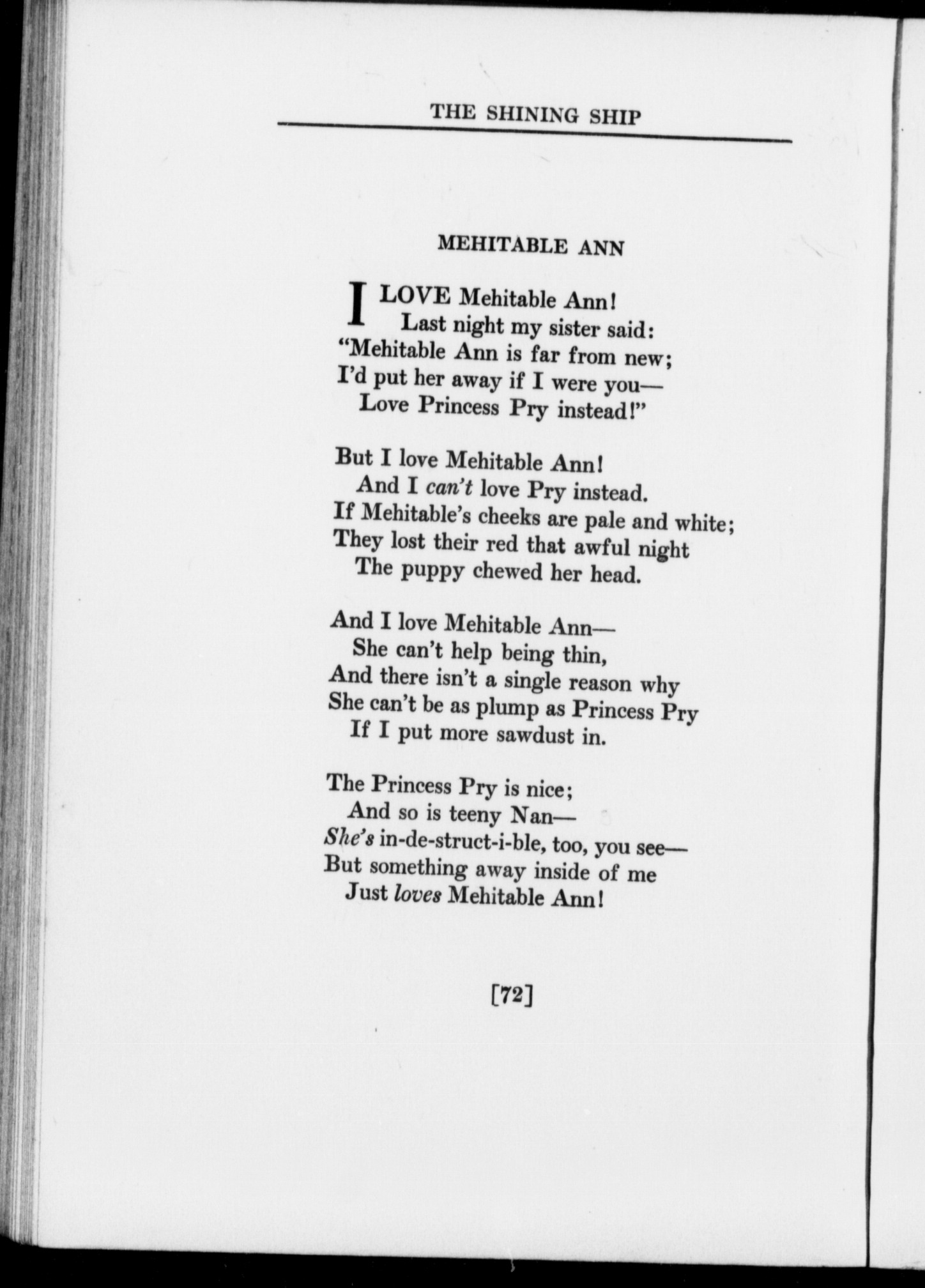 THE SHINING SHIP

MEHITABLE ANN

I LOVE Mehitable Ann!
Last night my sister said:
"Mehitable Ann is far from new;
I'd put her away if I were you—
Love Princess Pry instead!"

But I love Mehitable Ann!
And I can't love Pry instead.
If Mehitable's cheeks are pale and white;
They lost their red that awful night
The puppy chewed her head.

And I love Mehitable Ann—
She can't help being thin,
And there isn't a single reason why
She can't be as plump as Princess Pry
If I put more sawdust in.

The Princess Pry is nice;
And so is teeny Nan—
She's in-de-struct-i-ble, too, you see—
But something away inside of me
Just loves Mehitable Ann!

[72]